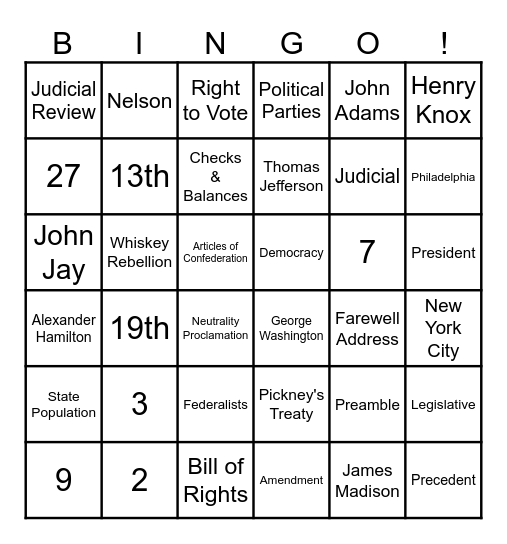 | B | I | N | G | O | ! |
|---|---|---|---|---|---|
| Judicial Review | Nelson | Right to Vote | Political Parties | John Adams | Henry Knox |
| 27 | 13th | Checks & Balances | Thomas Jefferson | Judicial | Philadelphia |
| John Jay | Whiskey Rebellion | Articles of Confederation | Democracy | 7 | President |
| Alexander Hamilton | 19th | Neutrality Proclamation | George Washington | Farewell Address | New York City |
| State Population | 3 | Federalists | Pickney's Treaty | Preamble | Legislative |
| 9 | 2 | Bill of Rights | Amendment | James Madison | Precedent |